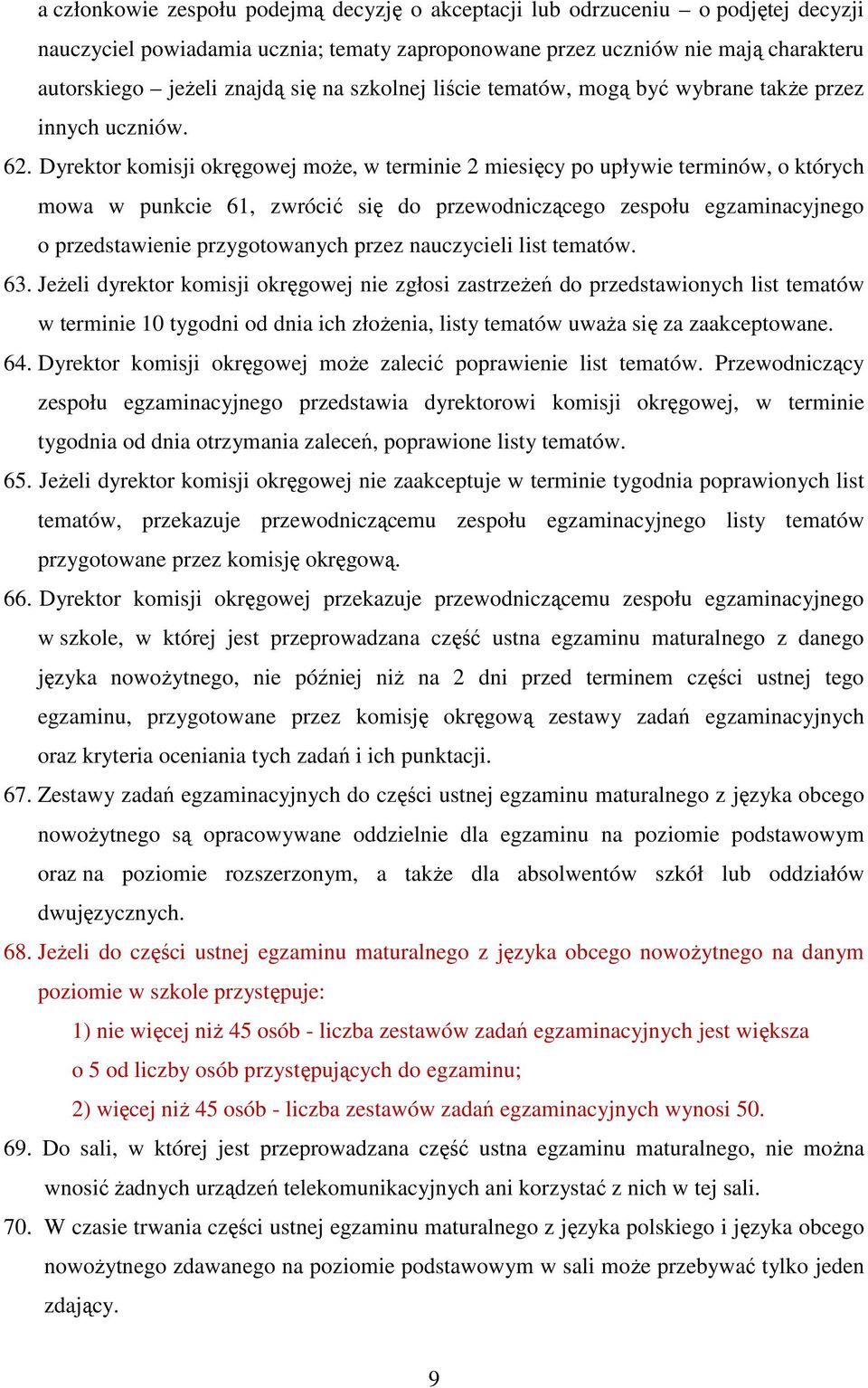 a członkowie zespołu podejmą decyzję o akceptacji lub odrzuceniu – o podjętej decyzji nauczyciel powiadamia ucznia; tematy zaproponowane przez uczniów nie mają charakteru autorskiego – jeżeli znajdą się na szkolnej liście tematów, mogą być wybrane także przez innych uczniów.

62. Dyrektor komisji okręgowej może, w terminie 2 miesięcy po upływie terminów, o których mowa w punkcie 61, zwrócić się do przewodniczącego zespołu egzaminacyjnego o przedstawienie przygotowanych przez nauczycieli list tematów.

63. Jeżeli dyrektor komisji okręgowej nie zgłosi zastrzeżeń do przedstawionych list tematów w terminie 10 tygodni od dnia ich złożenia, listy tematów uważa się za zaakceptowane.

64. Dyrektor komisji okręgowej może zalecić poprawienie list tematów. Przewodniczący zespołu egzaminacyjnego przedstawia dyrektorowi komisji okręgowej, w terminie tygodnia od dnia otrzymania zaleceń, poprawione listy tematów.

65. Jeżeli dyrektor komisji okręgowej nie zaakceptuje w terminie tygodnia poprawionych list tematów, przekazuje przewodniczącemu zespołu egzaminacyjnego listy tematów przygotowane przez komisję okręgową.

66. Dyrektor komisji okręgowej przekazuje przewodniczącemu zespołu egzaminacyjnego w szkole, w której jest przeprowadzana część ustna egzaminu maturalnego z danego języka nowożytnego, nie później niż na 2 dni przed terminem części ustnej tego egzaminu, przygotowane przez komisję okręgową zestawy zadań egzaminacyjnych oraz kryteria oceniania tych zadań i ich punktacji.

67. Zestawy zadań egzaminacyjnych do części ustnej egzaminu maturalnego z języka obcego nowożytnego są opracowywane oddzielnie dla egzaminu na poziomie podstawowym oraz na poziomie rozszerzonym, a także dla absolwentów szkół lub oddziałów dwujęzycznych.

68. Jeżeli do części ustnej egzaminu maturalnego z języka obcego nowożytnego na danym poziomie w szkole przystępuje:
1) nie więcej niż 45 osób - liczba zestawów zadań egzaminacyjnych jest większa o 5 od liczby osób przystępujących do egzaminu;
2) więcej niż 45 osób - liczba zestawów zadań egzaminacyjnych wynosi 50.

69. Do sali, w której jest przeprowadzana część ustna egzaminu maturalnego, nie można wnosić żadnych urządzeń telekomunikacyjnych ani korzystać z nich w tej sali.

70. W czasie trwania części ustnej egzaminu maturalnego z języka polskiego i języka obcego nowożytnego zdawanego na poziomie podstawowym w sali może przebywać tylko jeden zdający.

9